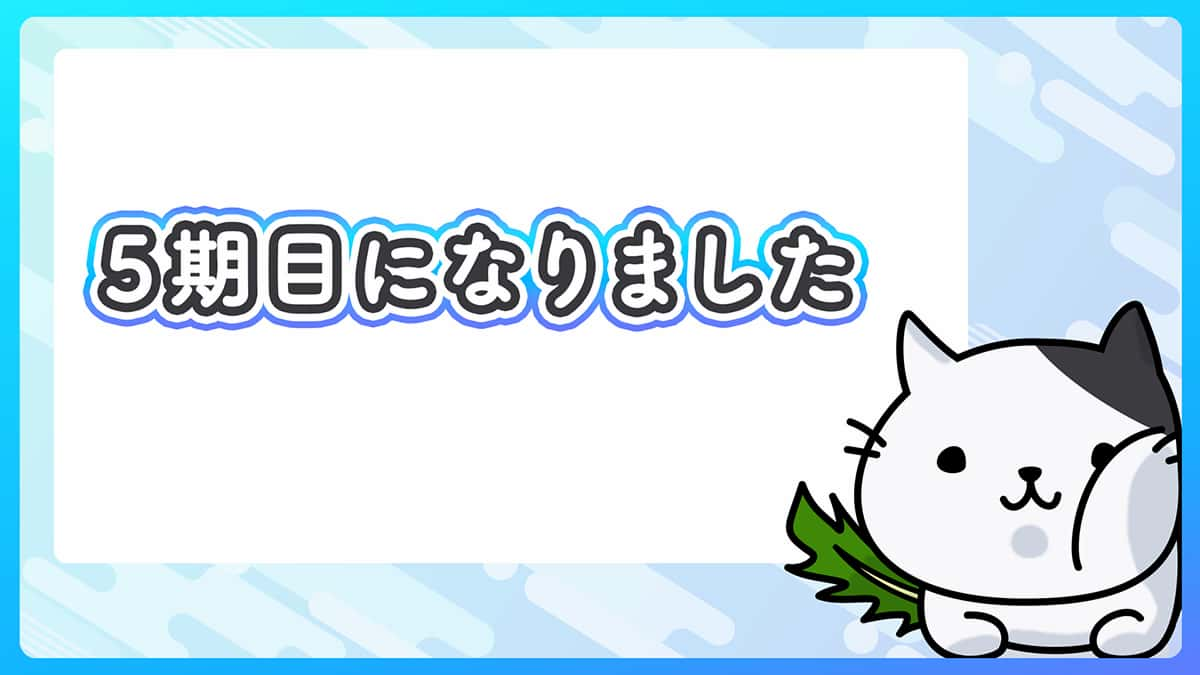 5期目になりました